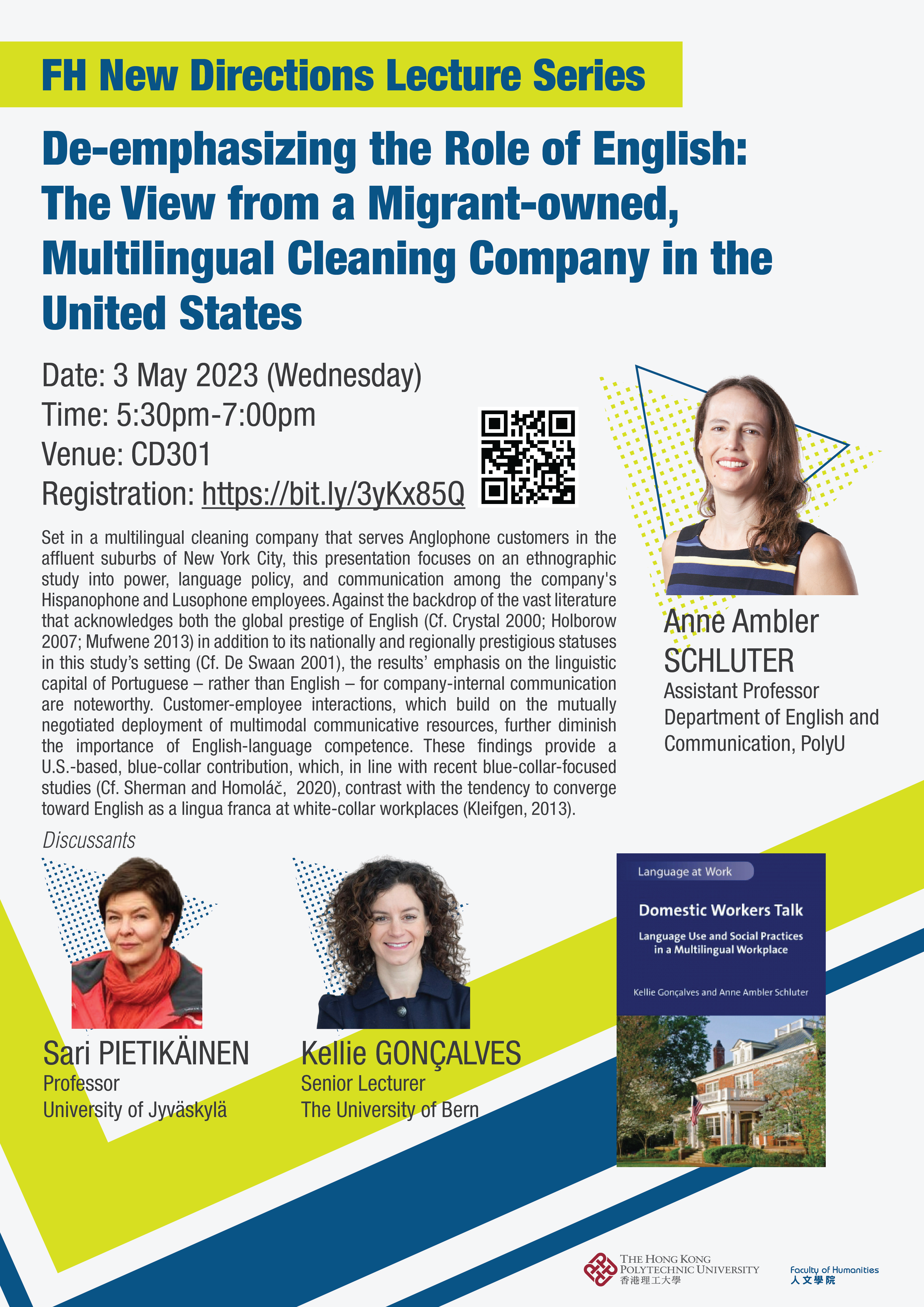 FH New Directions Lecture Series

De-emphasizing the Role of English: The View from a Migrant-owned, Multilingual Cleaning Company in the United States

Date: 3 May 2023 (Wednesday)
Time: 5:30pm-7:00pm
Venue: CD301
Registration: https://bit.ly/3yKx85Q

Set in a multilingual cleaning company that serves Anglophone customers in the affluent suburbs of New York City, this presentation focuses on an ethnographic study into power, language policy, and communication among the company's Hispanophone and Lusophone employees. Against the backdrop of the vast literature that acknowledges both the global prestige of English (Cf. Crystal 2000; Holborow 2007; Mufwene 2013) in addition to its nationally and regionally prestigious statuses in this study's setting (Cf. De Swaan 2001), the results' emphasis on the linguistic capital of Portuguese – rather than English – for company-internal communication are noteworthy. Customer-employee interactions, which build on the mutually negotiated deployment of multimodal communicative resources, further diminish the importance of English-language competence. These findings provide a U.S.-based, blue-collar contribution, which, in line with recent blue-collar-focused studies (Cf. Sherman and Homoláč, 2020), contrast with the tendency to converge toward English as a lingua franca at white-collar workplaces (Kleifgen, 2013).

Anne Ambler SCHLUTER
Assistant Professor
Department of English and Communication, PolyU

Discussants

Sari PIETIKÄINEN
Professor
University of Jyväskylä

Kellie GONÇALVES
Senior Lecturer
The University of Bern

Language at Work
Domestic Workers Talk
Language Use and Social Practices in a Multilingual Workplace
Kellie Gonçalves and Anne Ambler Schluter

THE HONG KONG POLYTECHNIC UNIVERSITY
香港理工大學

Faculty of Humanities
人文學院